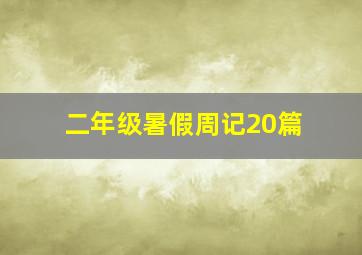 二年级暑假周记20篇